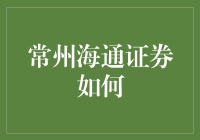 常州海通证券如何